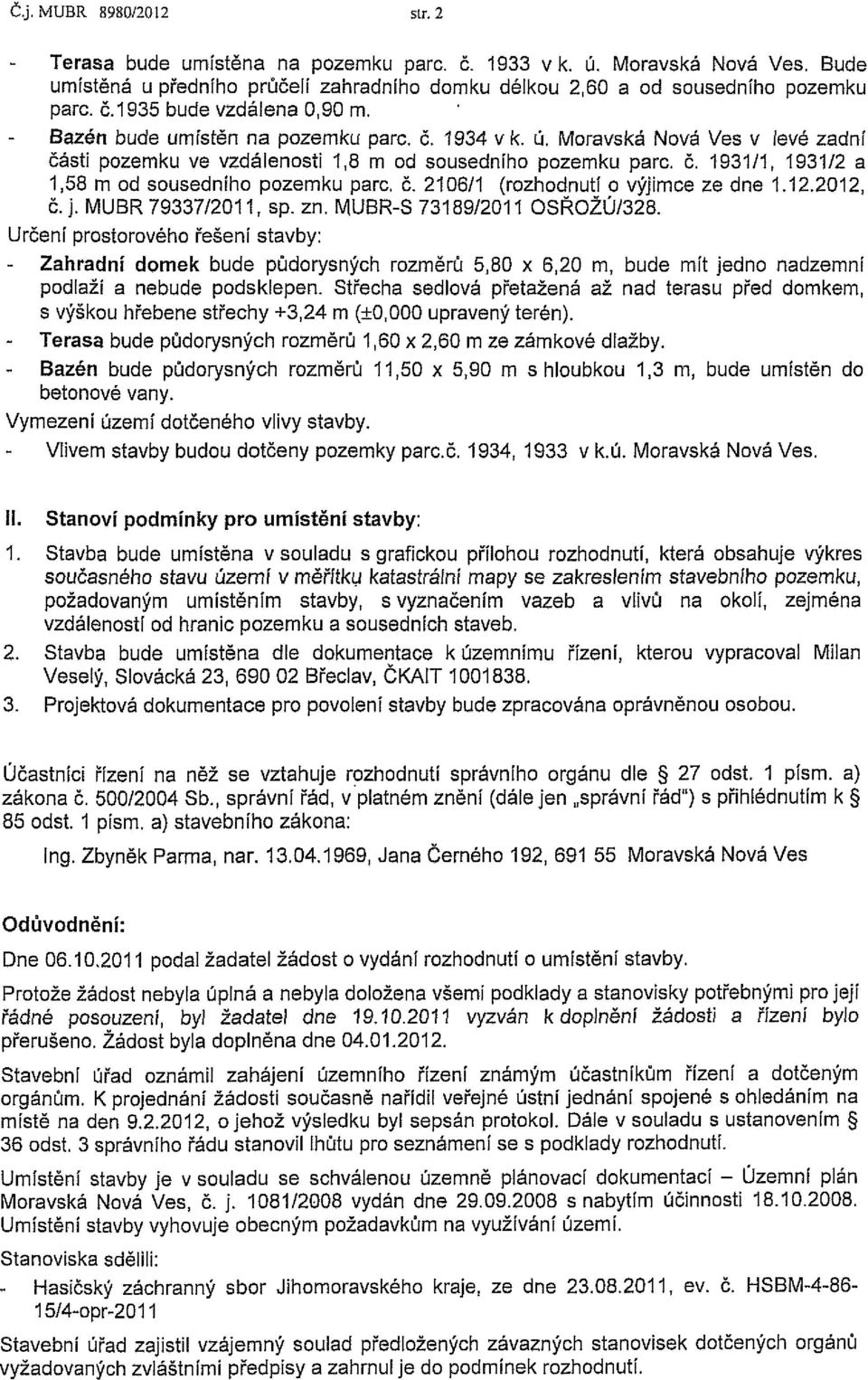 Č.j. MUBR 8980/2012 str. 2

- Terasa bude umístěna na pozemku parc. č. 1933 v k. ú. Moravská Nová Ves. Bude umístěná u předního průčelí zahradního domku délkou 2,60 a od sousedního pozemku parc. č.1935 bude vzdálena 0,90 m.
- Bazén bude umístěn na pozemku parc. č. 1934 v k. ú. Moravská Nová Ves v levé zadní části pozemku ve vzdálenosti 1,8 m od sousedního pozemku parc. č. 1931/1, 1931/2 a 1,58 m od sousedního pozemku parc. č. 2106/1 (rozhodnutí o výjimce ze dne 1.12.2012, č. j. MUBR 79337/2011, sp. zn. MUBR-S 73189/2011 OSŘOŽÚ/328.

Určení prostorového řešení stavby:
- Zahradní domek bude půdorysných rozměrů 5,80 x 6,20 m, bude mít jedno nadzemní podlaží a nebude podsklepen. Střecha sedlová přetažená až nad terasu před domkem, s výškou hřebene střechy +3,24 m (±0,000 upravený terén).
- Terasa bude půdorysných rozměrů 1,60 x 2,60 m ze zámkové dlažby.
- Bazén bude půdorysných rozměrů 11,50 x 5,90 m s hloubkou 1,3 m, bude umístěn do betonové vany.

Vymezení území dotčeného vlivy stavby.
- Vlivem stavby budou dotčeny pozemky parc.č. 1934, 1933 v k.ú. Moravská Nová Ves.

II. Stanoví podmínky pro umístění stavby:
1. Stavba bude umístěna v souladu s grafickou přílohou rozhodnutí, která obsahuje výkres současného stavu území v měřítku katastrální mapy se zakreslením stavebního pozemku, požadovaným umístěním stavby, s vyznačením vazeb a vlivů na okolí, zejména vzdáleností od hranic pozemku a sousedních staveb.
2. Stavba bude umístěna dle dokumentace k územnímu řízení, kterou vypracoval Milan Veselý, Slovácká 23, 690 02 Břeclav, ČKAIT 1001838.
3. Projektová dokumentace pro povolení stavby bude zpracována oprávněnou osobou.

Účastníci řízení na něž se vztahuje rozhodnutí správního orgánu dle § 27 odst. 1 písm. a) zákona č. 500/2004 Sb., správní řád, v platném znění (dále jen „správní řád") s přihlédnutím k § 85 odst. 1 písm. a) stavebního zákona:

Ing. Zbyněk Parma, nar. 13.04.1969, Jana Černého 192, 691 55 Moravská Nová Ves

Odůvodnění:

Dne 06.10.2011 podal žadatel žádost o vydání rozhodnutí o umístění stavby.

Protože žádost nebyla úplná a nebyla doložena všemi podklady a stanovisky potřebnými pro její řádné posouzení, byl žadatel dne 19.10.2011 vyzván k doplnění žádosti a řízení bylo přerušeno. Žádost byla doplněna dne 04.01.2012.

Stavební úřad oznámil zahájení územního řízení známým účastníkům řízení a dotčeným orgánům. K projednání žádosti současně nařídil veřejné ústní jednání spojené s ohledáním na místě na den 9.2.2012, o jehož výsledku byl sepsán protokol. Dále v souladu s ustanovením § 36 odst. 3 správního řádu stanovil lhůtu pro seznámení se s podklady rozhodnutí.

Umístění stavby je v souladu se schválenou územně plánovací dokumentací – Územní plán Moravská Nová Ves, č. j. 1081/2008 vydán dne 29.09.2008 s nabytím účinnosti 18.10.2008. Umístění stavby vyhovuje obecným požadavkům na využívání území.

Stanoviska sdělili:
- Hasičský záchranný sbor Jihomoravského kraje, ze dne 23.08.2011, ev. č. HSBM-4-86-15/4-opr-2011

Stavební úřad zajistil vzájemný soulad předložených závazných stanovisek dotčených orgánů vyžadovaných zvláštními předpisy a zahrnul je do podmínek rozhodnutí.